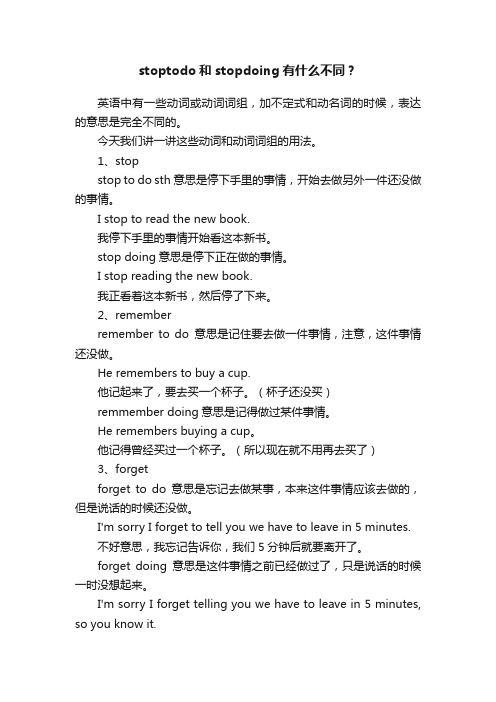 stoptodo 和 stopdoing 有什么不同？

英语中有一些动词或动词词组，加不定式和动名词的时候，表达的意思是完全不同的。

今天我们讲一讲这些动词和动词词组的用法。

1、stop

stop to do sth 意思是停下手里的事情，开始去做另外一件还没做的事情。

I stop to read the new book.

我停下手里的事情开始看这本新书。

stop doing 意思是停下正在做的事情。

I stop reading the new book.

我正看着这本新书，然后停了下来。

2、remember

remember to do 意思是记住要去做一件事情，注意，这件事情还没做。

He remembers to buy a cup.

他记起来了，要去买一个杯子。（杯子还没买）

remmember doing 意思是记得做过某件事情。

He remembers buying a cup。

他记得曾经买过一个杯子。（所以现在就不用再去买了）

3、forget

forget to do 意思是忘记去做某事，本来这件事情应该去做的，但是说话的时候还没做。

I'm sorry I forget to tell you we have to leave in 5 minutes.

不好意思，我忘记告诉你，我们 5 分钟后就要离开了。

forget doing 意思是这件事情之前已经做过了，只是说话的时候一时没想起来。

I'm sorry I forget telling you we have to leave in 5 minutes, so you know it.